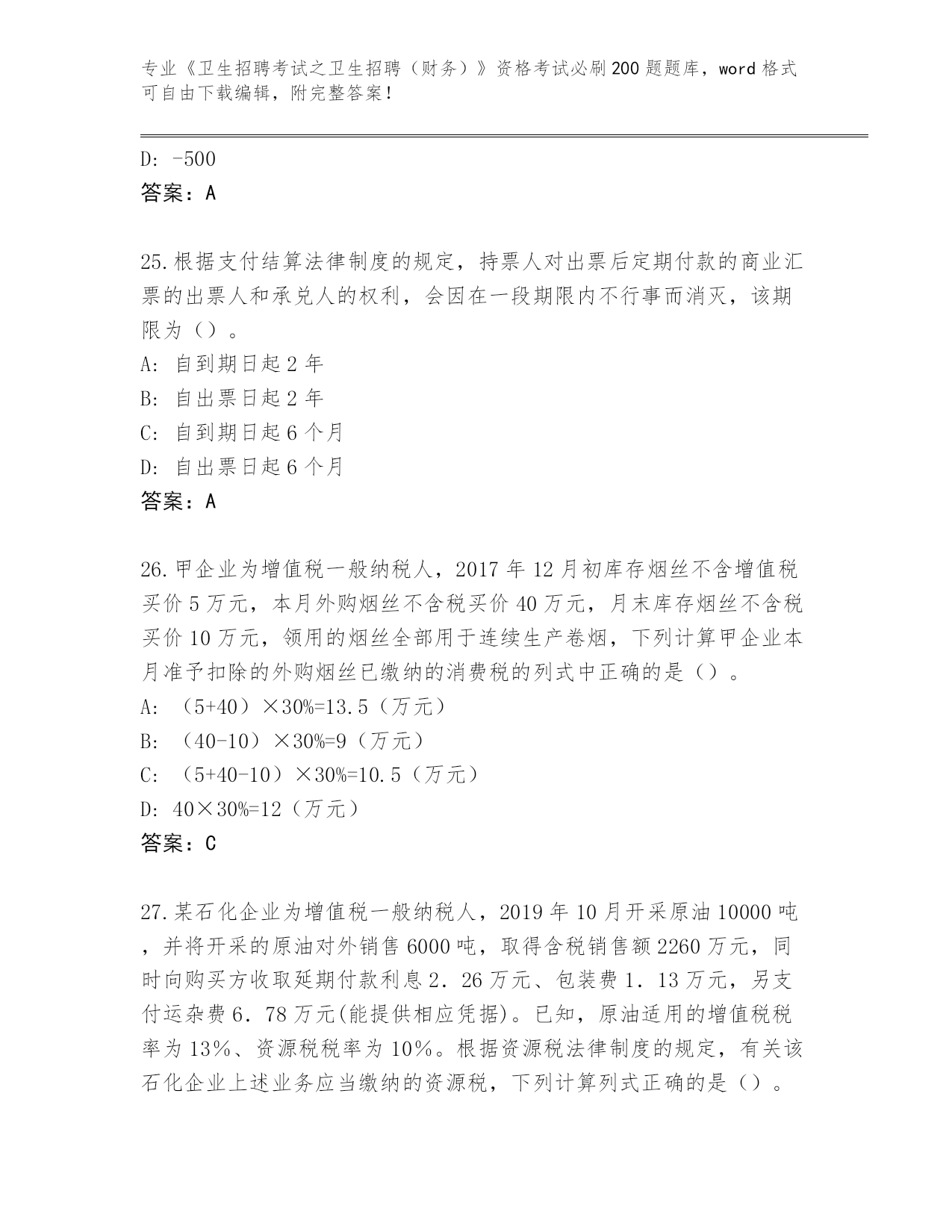 专业《卫生招聘考试之卫生招聘（财务）》资格考试必刷200题题库，word格式可自由下载编辑，附完整答案！

D: -500
答案：A

25.根据支付结算法律制度的规定，持票人对出票后定期付款的商业汇票的出票人和承兑人的权利，会因在一段期限内不行事而消灭，该期限为（）。
A: 自到期日起2年
B: 自出票日起2年
C: 自到期日起6个月
D: 自出票日起6个月
答案：A

26.甲企业为增值税一般纳税人，2017年12月初库存烟丝不含增值税买价5万元，本月外购烟丝不含税买价40万元，月末库存烟丝不含税买价10万元，领用的烟丝全部用于连续生产卷烟，下列计算甲企业本月准予扣除的外购烟丝已缴纳的消费税的列式中正确的是（）。
A: （5+40）×30%=13.5（万元）
B: （40-10）×30%=9（万元）
C: （5+40-10）×30%=10.5（万元）
D: 40×30%=12（万元）
答案：C

27.某石化企业为增值税一般纳税人，2019年10月开采原油10000吨，并将开采的原油对外销售6000吨，取得含税销售额2260万元，同时向购买方收取延期付款利息2.26万元、包装费1.13万元，另支付运杂费6.78万元(能提供相应凭据)。已知，原油适用的增值税税率为13%、资源税税率为10%。根据资源税法律制度的规定，有关该石化企业上述业务应当缴纳的资源税，下列计算列式正确的是（）。